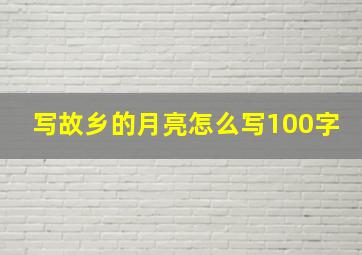 写故乡的月亮怎么写100字